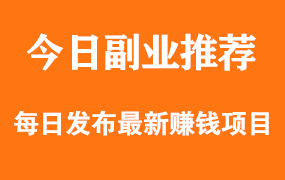 今日副业推荐

每日发布最新赚钱项目